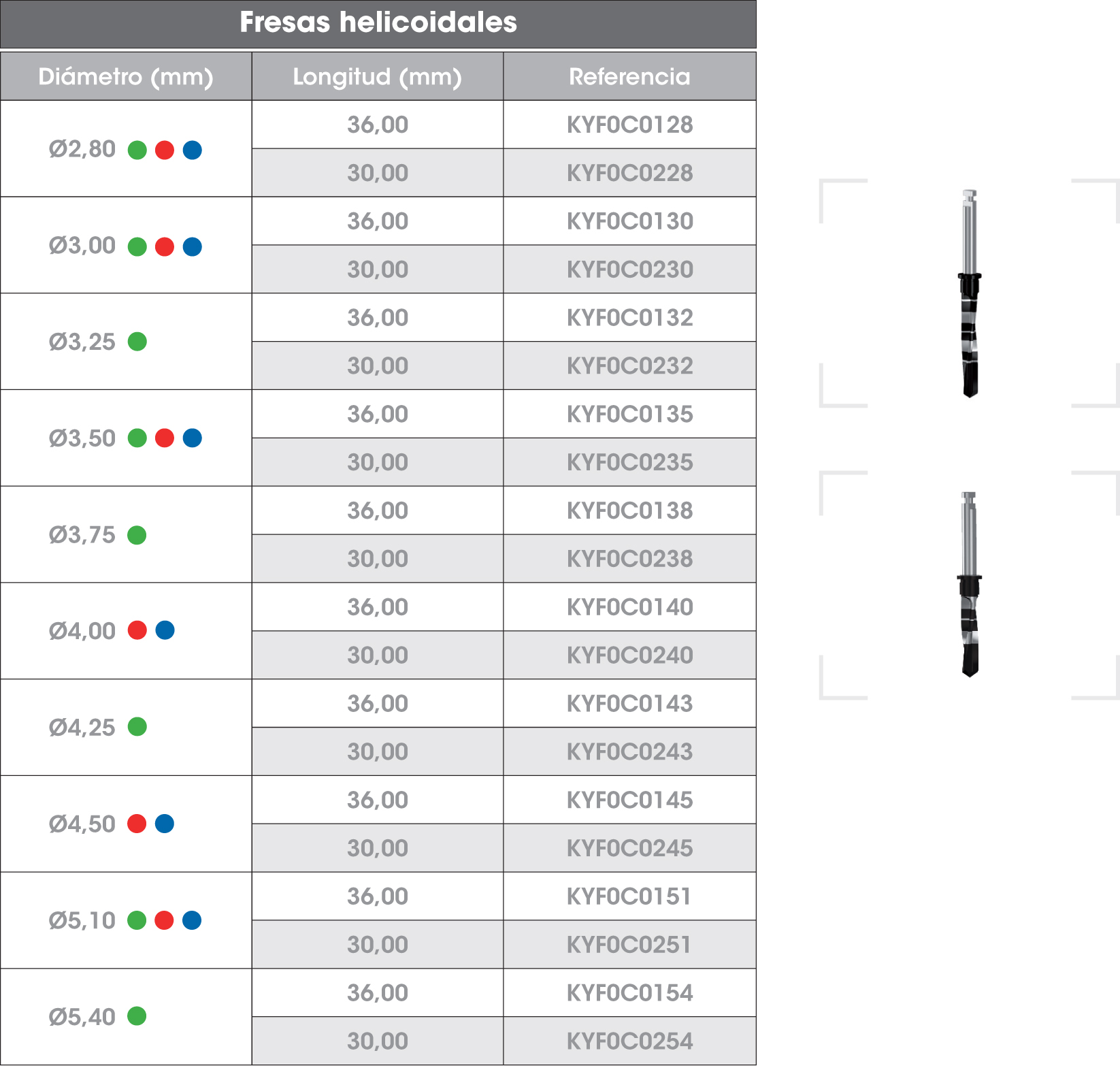 Fresas helicoidales

| Diámetro (mm) | Longitud (mm) | Referencia |
|---|---|---|
| Ø2,80 | 36,00 | KYF0C0128 |
| | 30,00 | KYF0C0228 |
| Ø3,00 | 36,00 | KYF0C0130 |
| | 30,00 | KYF0C0230 |
| Ø3,25 | 36,00 | KYF0C0132 |
| | 30,00 | KYF0C0232 |
| Ø3,50 | 36,00 | KYF0C0135 |
| | 30,00 | KYF0C0235 |
| Ø3,75 | 36,00 | KYF0C0138 |
| | 30,00 | KYF0C0238 |
| Ø4,00 | 36,00 | KYF0C0140 |
| | 30,00 | KYF0C0240 |
| Ø4,25 | 36,00 | KYF0C0143 |
| | 30,00 | KYF0C0243 |
| Ø4,50 | 36,00 | KYF0C0145 |
| | 30,00 | KYF0C0245 |
| Ø5,10 | 36,00 | KYF0C0151 |
| | 30,00 | KYF0C0251 |
| Ø5,40 | 36,00 | KYF0C0154 |
| | 30,00 | KYF0C0254 |